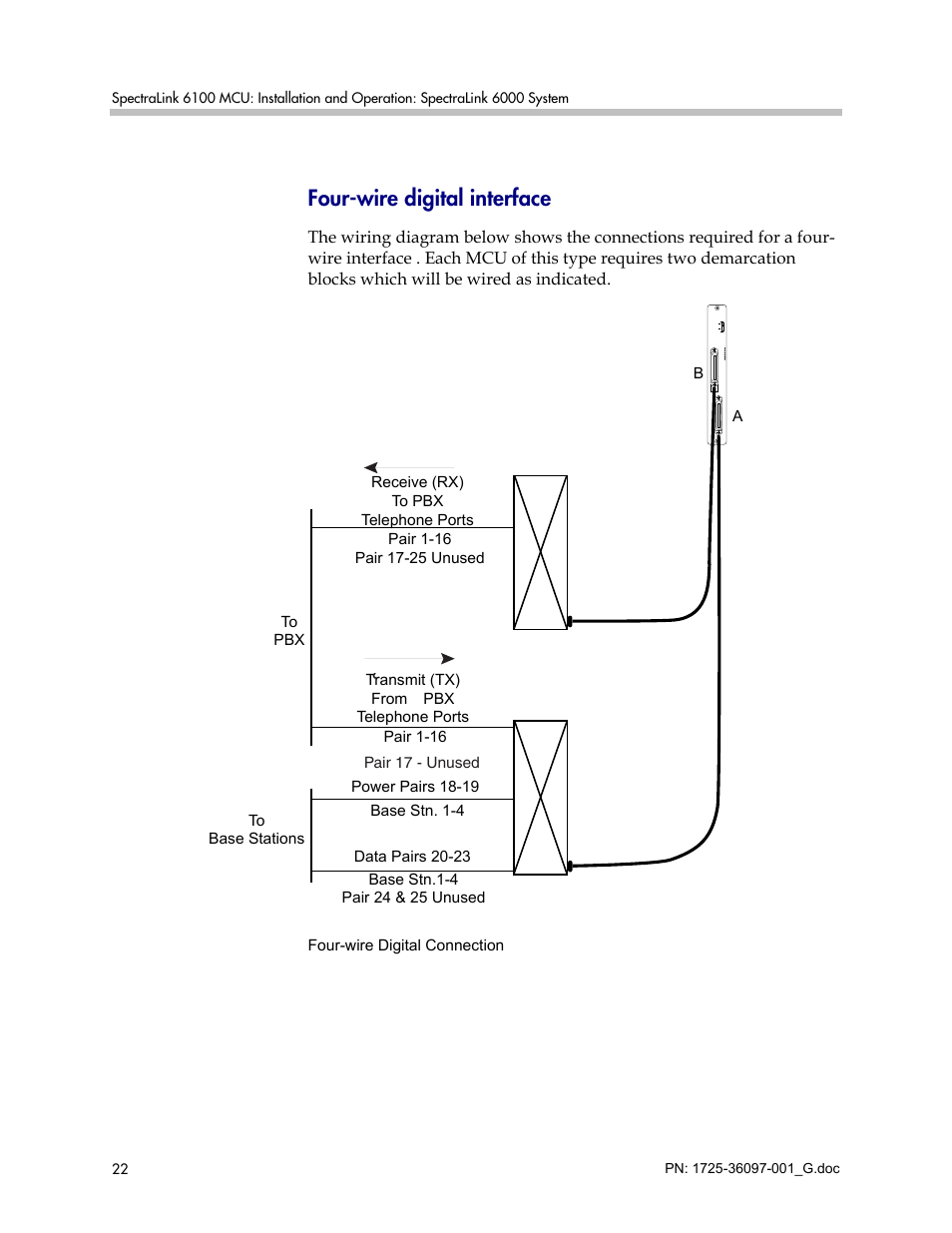 SpectraLink 6100 MCU: Installation and Operation: SpectraLink 6000 System

Four-wire digital interface

The wiring diagram below shows the connections required for a four-wire interface . Each MCU of this type requires two demarcation blocks which will be wired as indicated.

B

A

Receive (RX)
To PBX
Telephone Ports
Pair 1-16
Pair 17-25 Unused

To
PBX

Transmit (TX)
From PBX
Telephone Ports
Pair 1-16

Pair 17 - Unused

Power Pairs 18-19
Base Stn. 1-4

To
Base Stations

Data Pairs 20-23
Base Stn.1-4
Pair 24 & 25 Unused

Four-wire Digital Connection

22

PN: 1725-36097-001_G.doc